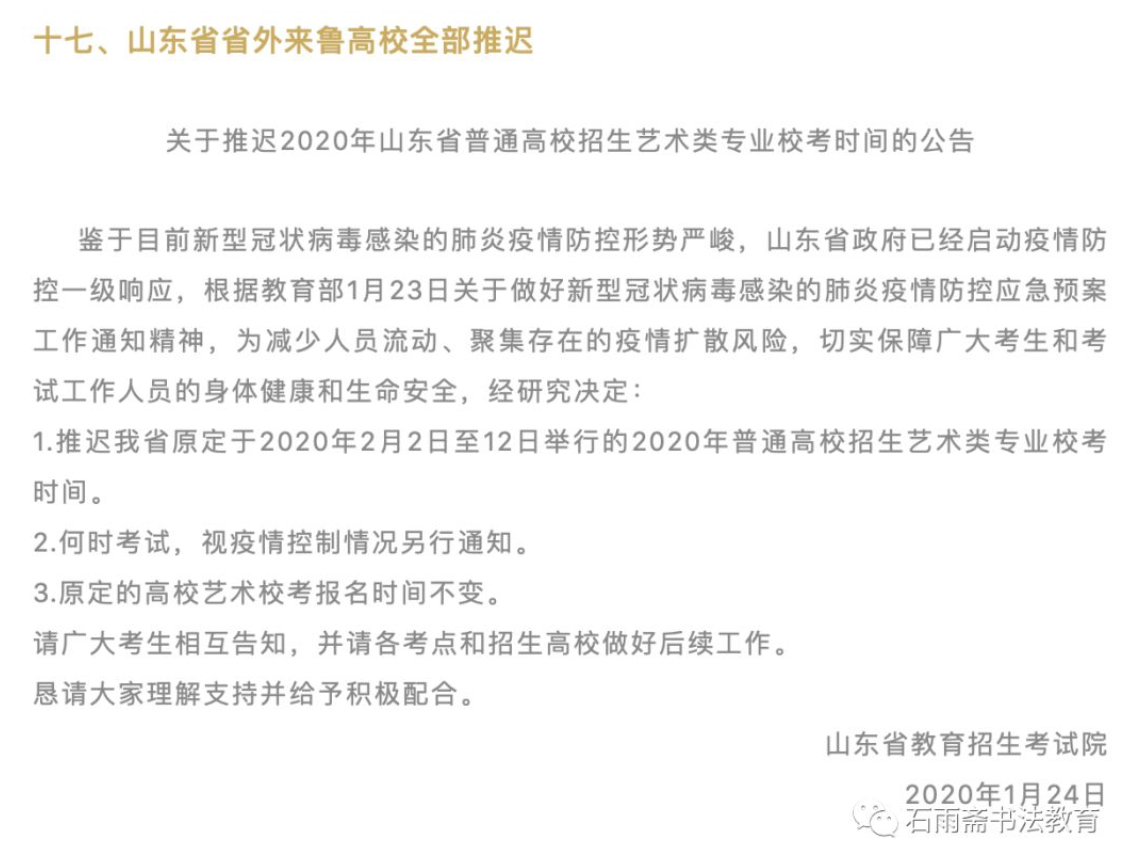 十七、山东省省外来鲁高校全部推迟

关于推迟2020年山东省普通高校招生艺术类专业校考时间的公告

鉴于目前新型冠状病毒感染的肺炎疫情防控形势严峻，山东省政府已经启动疫情防控一级响应，根据教育部1月23日关于做好新型冠状病毒感染的肺炎疫情防控应急预案工作通知精神，为减少人员流动、聚集存在的疫情扩散风险，切实保障广大考生和考试工作人员的身体健康和生命安全，经研究决定：

1.推迟我省原定于2020年2月2日至12日举行的2020年普通高校招生艺术类专业校考时间。

2.何时考试，视疫情控制情况另行通知。

3.原定的高校艺术校考报名时间不变。

请广大考生相互告知，并请各考点和招生高校做好后续工作。

恳请大家理解支持并给予积极配合。

山东省教育招生考试院

2020年1月24日

石雨斋书法教育